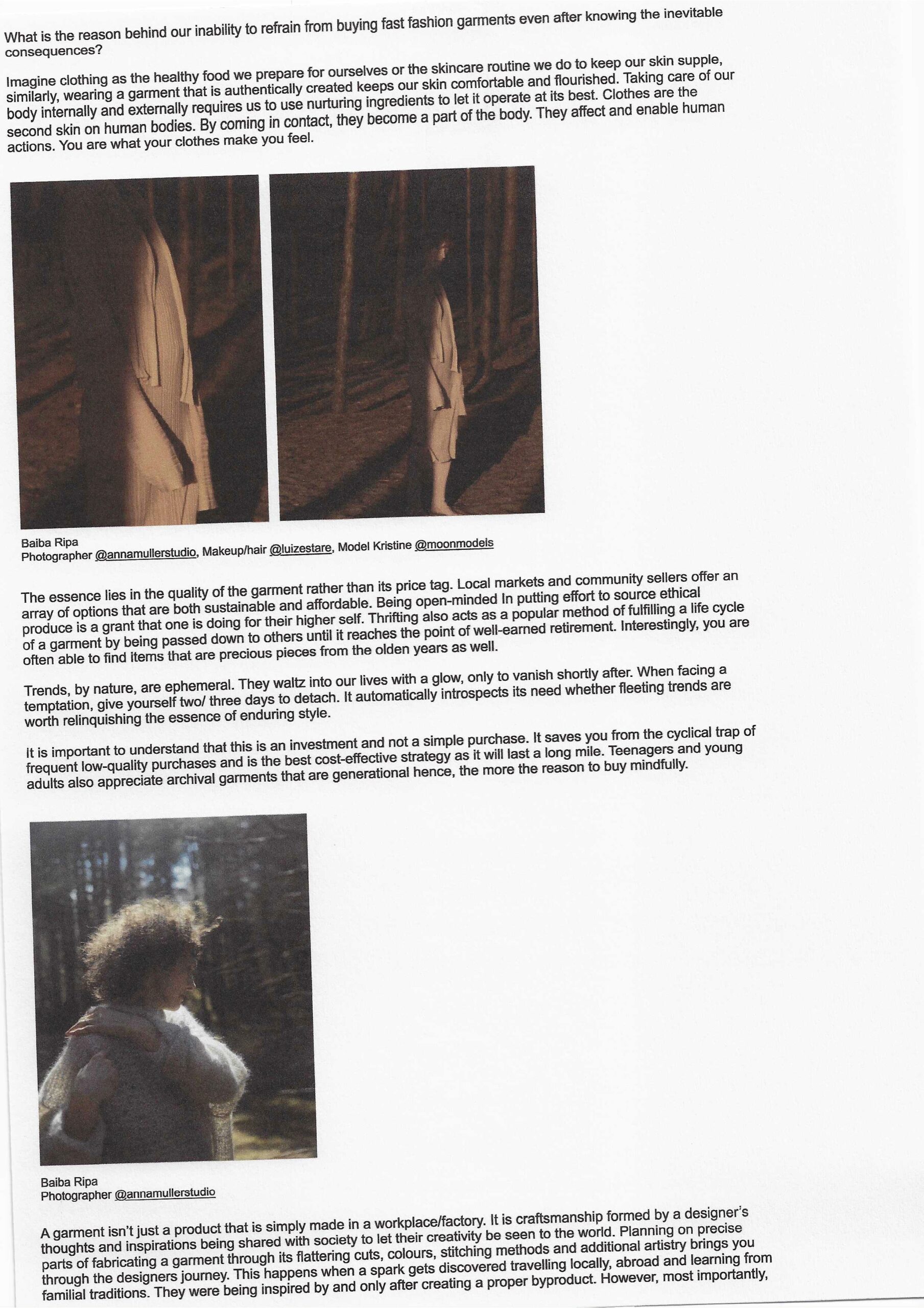 What is the reason behind our inability to refrain from buying fast fashion garments even after knowing the inevitable consequences?

Imagine clothing as the healthy food we prepare for ourselves or the skincare routine we do to keep our skin supple, similarly, wearing a garment that is authentically created keeps our skin comfortable and flourished. Taking care of our body internally and externally requires us to use nurturing ingredients to let it operate at its best. Clothes are the second skin on human bodies. By coming in contact, they become a part of the body. They affect and enable human actions. You are what your clothes make you feel.

Baiba Ripa
Photographer @annamullerstudio, Makeup/hair @luizestare, Model Kristine @moonmodels

The essence lies in the quality of the garment rather than its price tag. Local markets and community sellers offer an array of options that are both sustainable and affordable. Being open-minded In putting effort to source ethical produce is a grant that one is doing for their higher self. Thrifting also acts as a popular method of fulfilling a life cycle of a garment by being passed down to others until it reaches the point of well-earned retirement. Interestingly, you are often able to find items that are precious pieces from the olden years as well.

Trends, by nature, are ephemeral. They waltz into our lives with a glow, only to vanish shortly after. When facing a temptation, give yourself two/ three days to detach. It automatically introspects its need whether fleeting trends are worth relinquishing the essence of enduring style.

It is important to understand that this is an investment and not a simple purchase. It saves you from the cyclical trap of frequent low-quality purchases and is the best cost-effective strategy as it will last a long mile. Teenagers and young adults also appreciate archival garments that are generational hence, the more the reason to buy mindfully.

Baiba Ripa
Photographer @annamullerstudio

A garment isn't just a product that is simply made in a workplace/factory. It is craftsmanship formed by a designer's thoughts and inspirations being shared with society to let their creativity be seen to the world. Planning on precise parts of fabricating a garment through its flattering cuts, colours, stitching methods and additional artistry brings you through the designers journey. This happens when a spark gets discovered travelling locally, abroad and learning from familial traditions. They were being inspired by and only after creating a proper byproduct. However, most importantly,